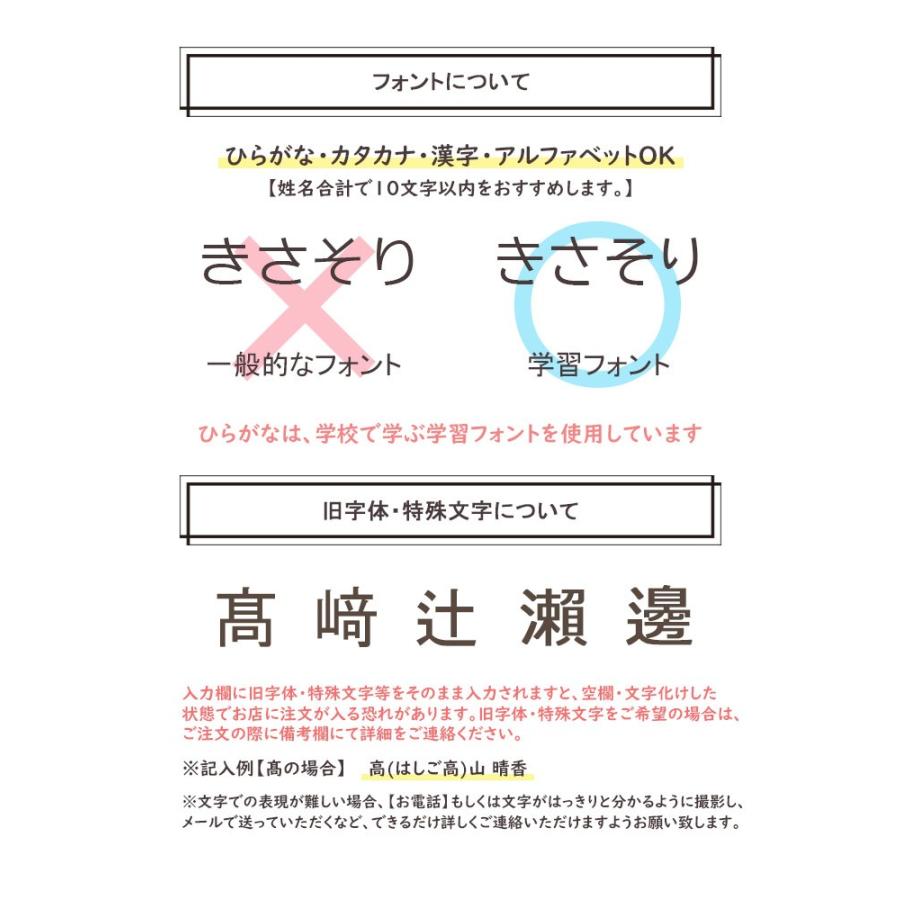 フォントについて

ひらがな・カタカナ・漢字・アルファベットOK
【姓名合計で10文字以内をおすすめします。】

きさそり

一般的なフォント

きさそり

学習フォント

ひらがなは、学校で学ぶ学習フォントを使用しています

旧字体・特殊文字について

髙 﨑 辻 瀨 邊

入力欄に旧字体・特殊文字等をそのまま入力されますと、空欄・文字化けした状態でお店に注文が入る恐れがあります。旧字体・特殊文字をご希望の場合は、ご注文の際に備考欄にて詳細をご連絡ください。

※記入例【髙の場合】　高(はしご高)山 晴香

※文字での表現が難しい場合、【お電話】もしくは文字がはっきりと分かるように撮影し、メールで送っていただくなど、できるだけ詳しくご連絡いただけますようお願い致します。